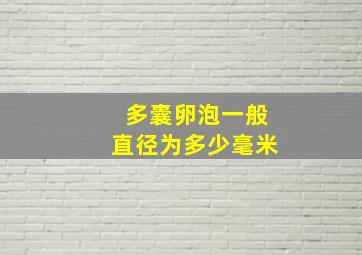 多囊卵泡一般
直径为多少毫米